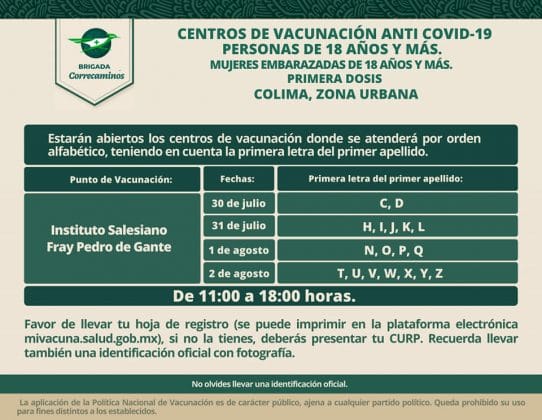 BRIGADA
Correcaminos

CENTROS DE VACUNACIÓN ANTI COVID-19
PERSONAS DE 18 AÑOS Y MÁS.
MUJERES EMBARAZADAS DE 18 AÑOS Y MÁS.
PRIMERA DOSIS
COLIMA, ZONA URBANA

Estarán abiertos los centros de vacunación donde se atenderá por orden alfabético, teniendo en cuenta la primera letra del primer apellido.

| Punto de Vacunación: | Fechas: | Primera letra del primer apellido: |
|---|---|---|
| Instituto Salesiano Fray Pedro de Gante | 30 de julio | C, D |
| | 31 de julio | H, I, J, K, L |
| | 1 de agosto | N, O, P, Q |
| | 2 de agosto | T, U, V, W, X, Y, Z |

De 11:00 a 18:00 horas.

Favor de llevar tu hoja de registro (se puede imprimir en la plataforma electrónica mivacuna.salud.gob.mx), si no la tienes, deberás presentar tu CURP. Recuerda llevar también una identificación oficial con fotografía.

No olvides llevar una identificación oficial.

La aplicación de la Política Nacional de Vacunación es de carácter público, ajena a cualquier partido político. Queda prohibido su uso para fines distintos a los establecidos.